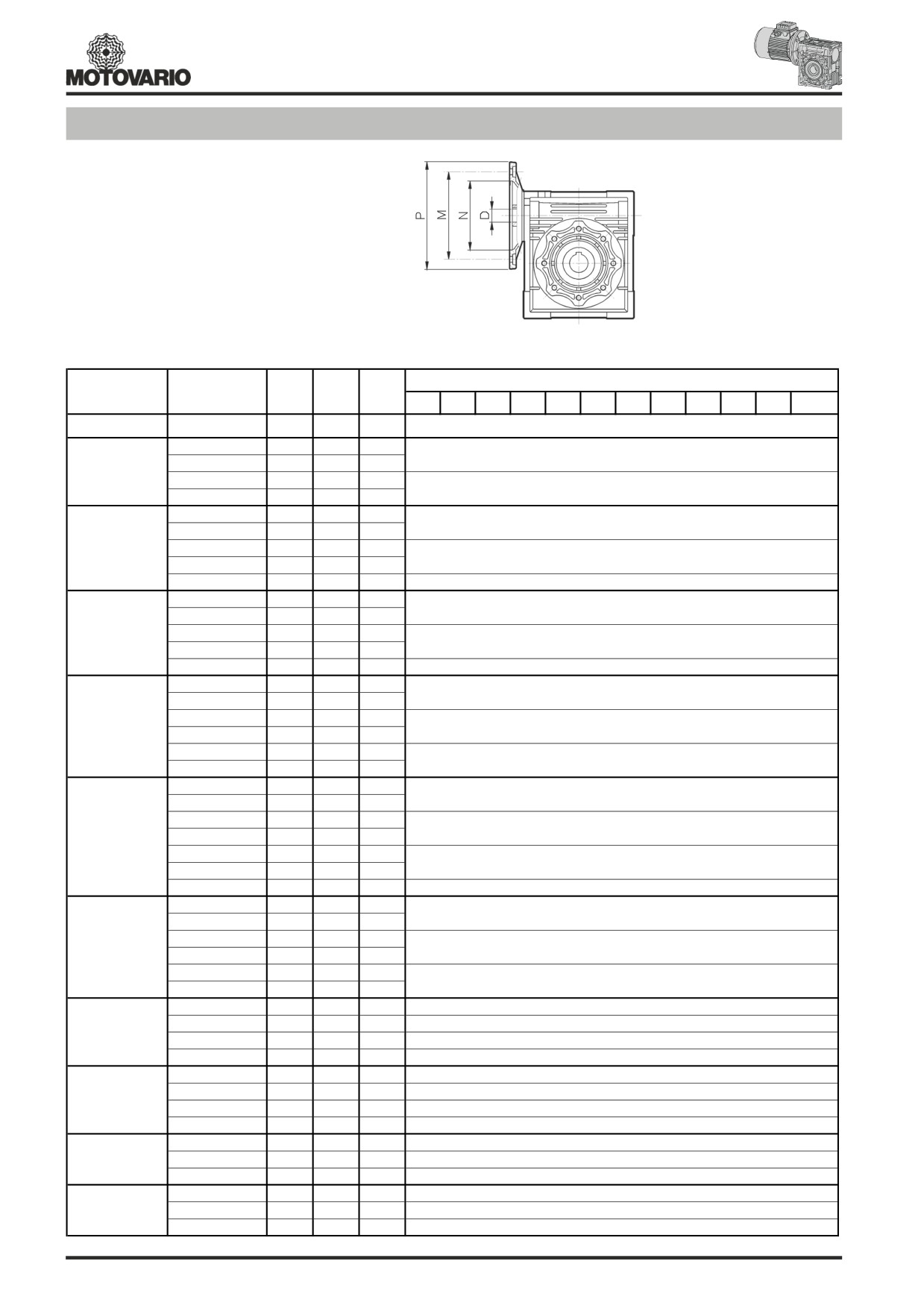 MOTOVARIO

P
M
N
D